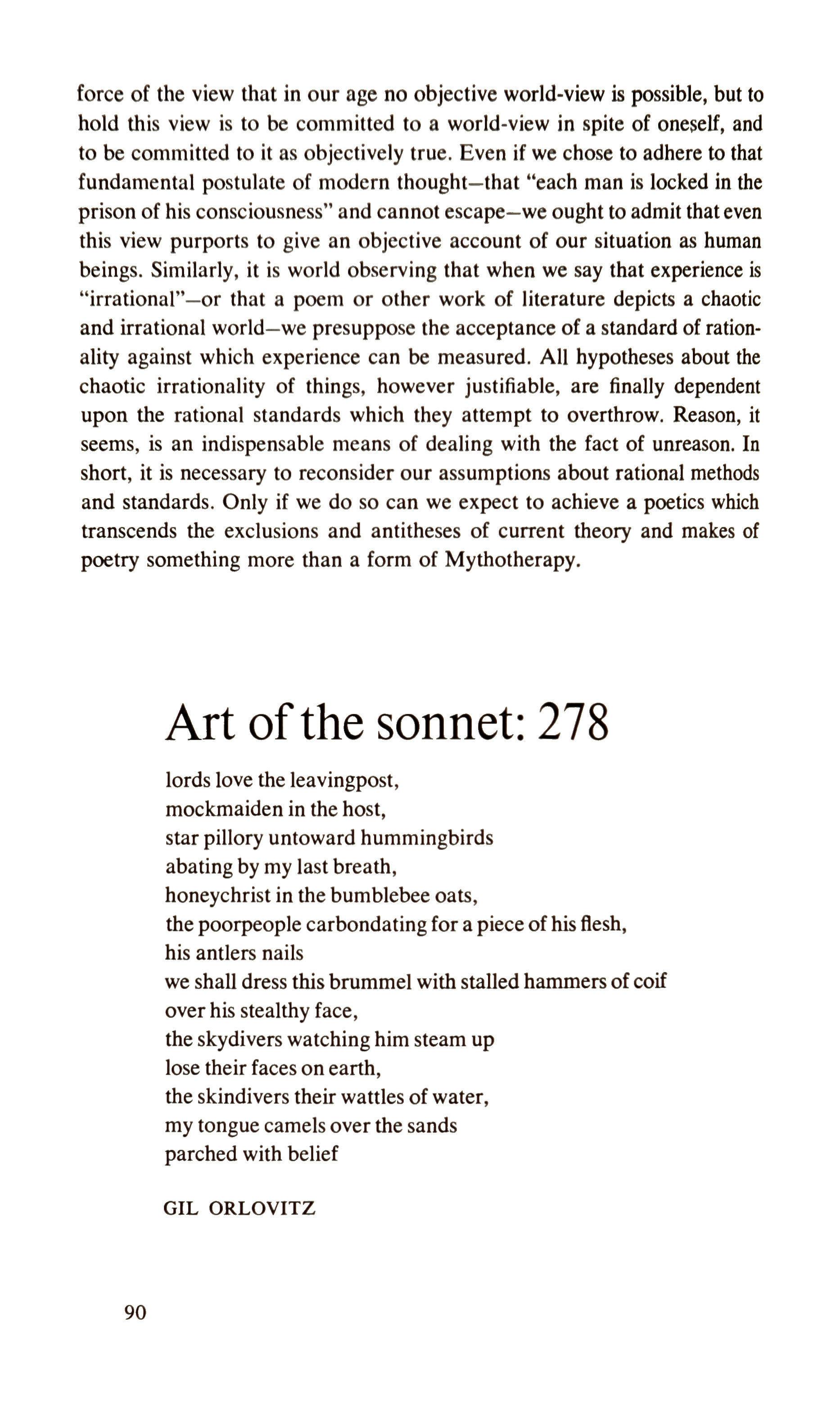 force of the view that in our age no objective world-view is possible, but to hold this view is to be committed to a world-view in spite of oneself, and to be committed to it as objectively true. Even if we chose to adhere to that fundamental postulate of modern thought—that "each man is locked in the prison of his consciousness" and cannot escape—we ought to admit that even this view purports to give an objective account of our situation as human beings. Similarly, it is world observing that when we say that experience is "irrational"—or that a poem or other work of literature depicts a chaotic and irrational world—we presuppose the acceptance of a standard of rationality against which experience can be measured. All hypotheses about the chaotic irrationality of things, however justifiable, are finally dependent upon the rational standards which they attempt to overthrow. Reason, it seems, is an indispensable means of dealing with the fact of unreason. In short, it is necessary to reconsider our assumptions about rational methods and standards. Only if we do so can we expect to achieve a poetics which transcends the exclusions and antitheses of current theory and makes of poetry something more than a form of Mythotherapy.

Art of the sonnet: 278

lords love the leavingpost,
mockmaiden in the host,
star pillory untoward hummingbirds
abating by my last breath,
honeychrist in the bumblebee oats,
the poorpeople carbondating for a piece of his flesh,
his antlers nails
we shall dress this brummel with stalled hammers of coif
over his stealthy face,
the skydivers watching him steam up
lose their faces on earth,
the skindivers their wattles of water,
my tongue camels over the sands
parched with belief

GIL ORLOVITZ

90